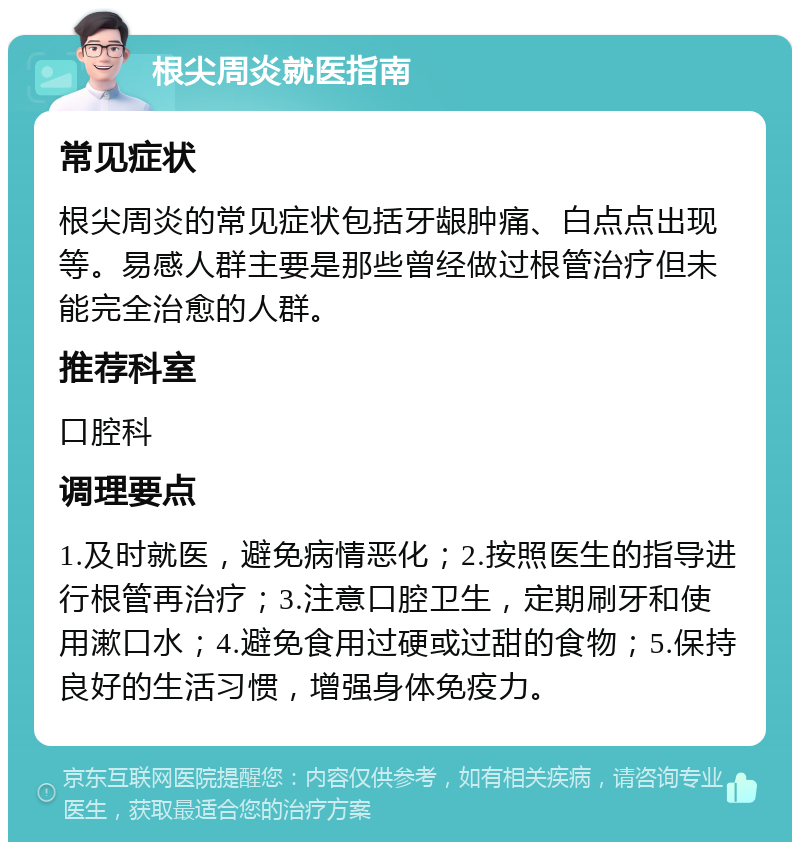 根尖周炎就医指南

常见症状

根尖周炎的常见症状包括牙龈肿痛、白点点出现等。易感人群主要是那些曾经做过根管治疗但未能完全治愈的人群。

推荐科室

口腔科

调理要点

1.及时就医，避免病情恶化；2.按照医生的指导进行根管再治疗；3.注意口腔卫生，定期刷牙和使用漱口水；4.避免食用过硬或过甜的食物；5.保持良好的生活习惯，增强身体免疫力。

京东互联网医院提醒您：内容仅供参考，如有相关疾病，请咨询专业医生，获取最适合您的治疗方案